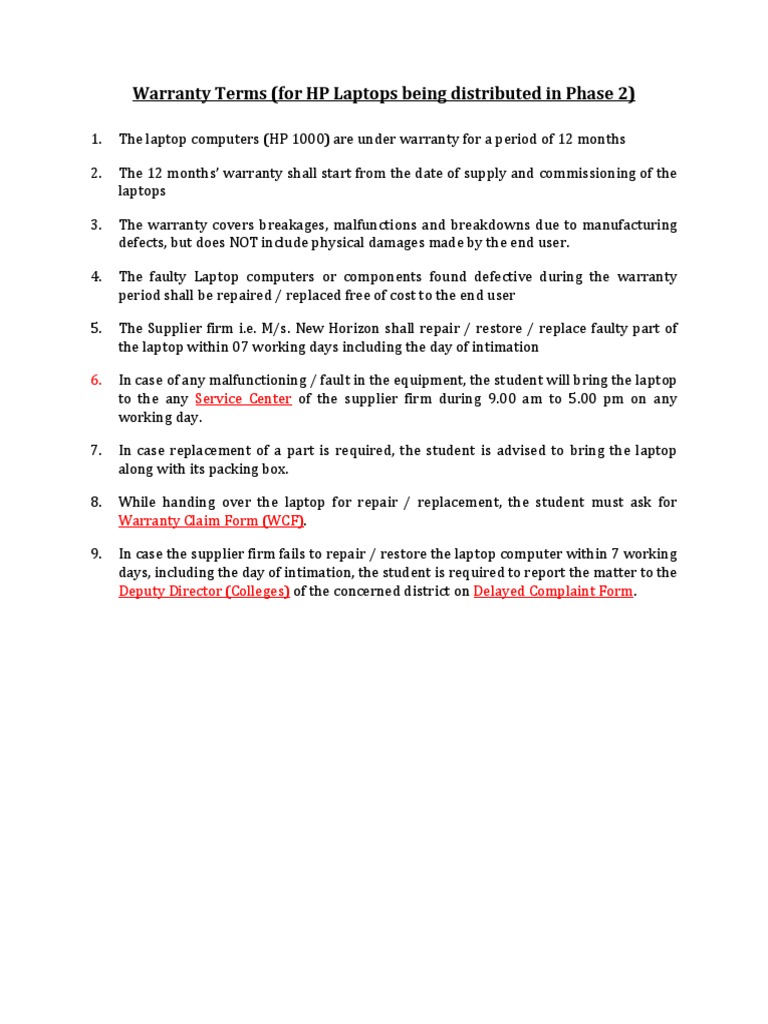 Warranty Terms (for HP Laptops being distributed in Phase 2)

1. The laptop computers (HP 1000) are under warranty for a period of 12 months

2. The 12 months' warranty shall start from the date of supply and commissioning of the laptops

3. The warranty covers breakages, malfunctions and breakdowns due to manufacturing defects, but does NOT include physical damages made by the end user.

4. The faulty Laptop computers or components found defective during the warranty period shall be repaired / replaced free of cost to the end user

5. The Supplier firm i.e. M/s. New Horizon shall repair / restore / replace faulty part of the laptop within 07 working days including the day of intimation

6. In case of any malfunctioning / fault in the equipment, the student will bring the laptop to the any Service Center of the supplier firm during 9.00 am to 5.00 pm on any working day.

7. In case replacement of a part is required, the student is advised to bring the laptop along with its packing box.

8. While handing over the laptop for repair / replacement, the student must ask for Warranty Claim Form (WCF).

9. In case the supplier firm fails to repair / restore the laptop computer within 7 working days, including the day of intimation, the student is required to report the matter to the Deputy Director (Colleges) of the concerned district on Delayed Complaint Form.